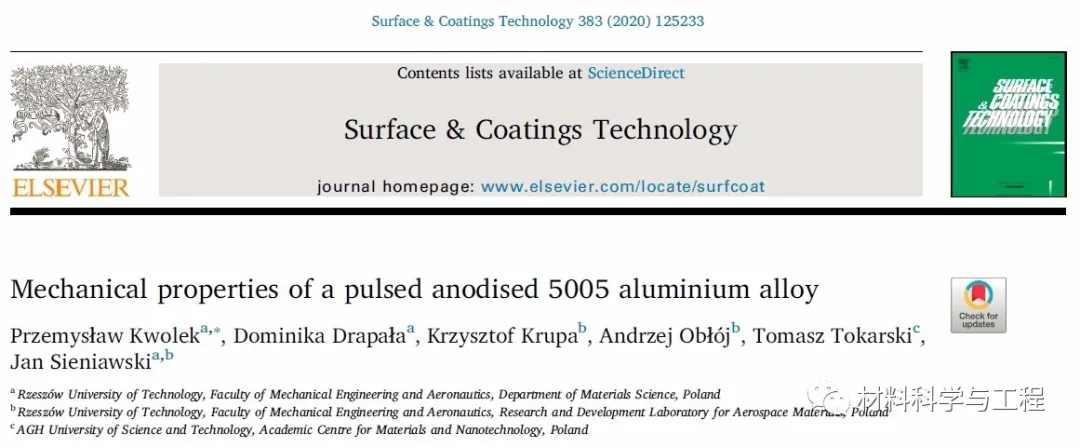 Surface & Coatings Technology 383 (2020) 125233

ELSEVIER

Contents lists available at ScienceDirect

Surface & Coatings Technology

journal homepage: www.elsevier.com/locate/surfcoat

SURFACE & COATINGS TECHNOLOGY

Mechanical properties of a pulsed anodised 5005 aluminium alloy

Check for updates

Przemysław Kwolek$^{a,*}$, Dominika Drapała$^{a}$, Krzysztof Krupa$^{b}$, Andrzej Obłój$^{b}$, Tomasz Tokarski$^{c}$, Jan Sieniawski$^{a,b}$

$^{a}$ Rzeszów University of Technology, Faculty of Mechanical Engineering and Aeronautics, Department of Materials Science, Poland

$^{b}$ Rzeszów University of Technology, Faculty of Mechanical Engineering and Aeronautics, Research and Development Laboratory for Aerospace Materials, Poland

$^{c}$ AGH University of Science and Technology, Academic Centre for Materials and Nanotechnology, Poland

材料科学与工程